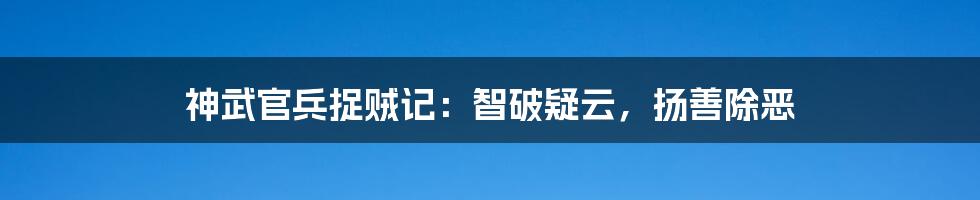 神武官兵捉贼记：智破疑云，扬善除恶